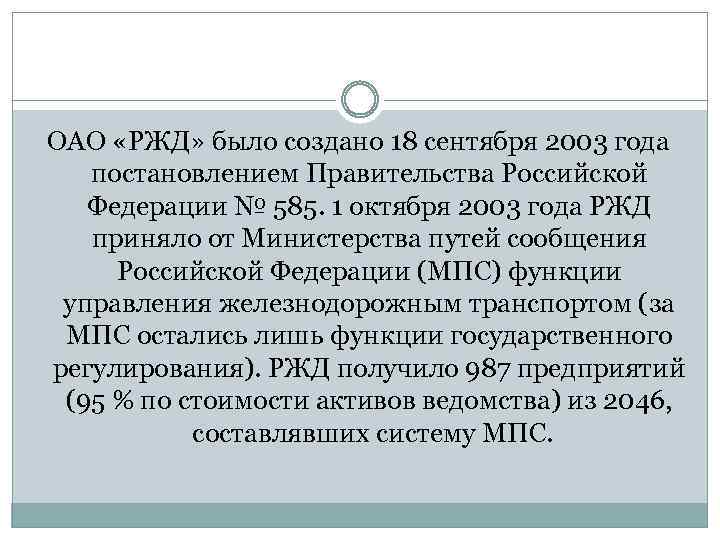 ОАО «РЖД» было создано 18 сентября 2003 года постановлением Правительства Российской Федерации № 585. 1 октября 2003 года РЖД приняло от Министерства путей сообщения Российской Федерации (МПС) функции управления железнодорожным транспортом (за МПС остались лишь функции государственного регулирования). РЖД получило 987 предприятий (95 % по стоимости активов ведомства) из 2046, составлявших систему МПС.